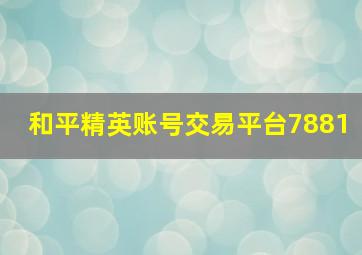 和平精英账号交易平台7881